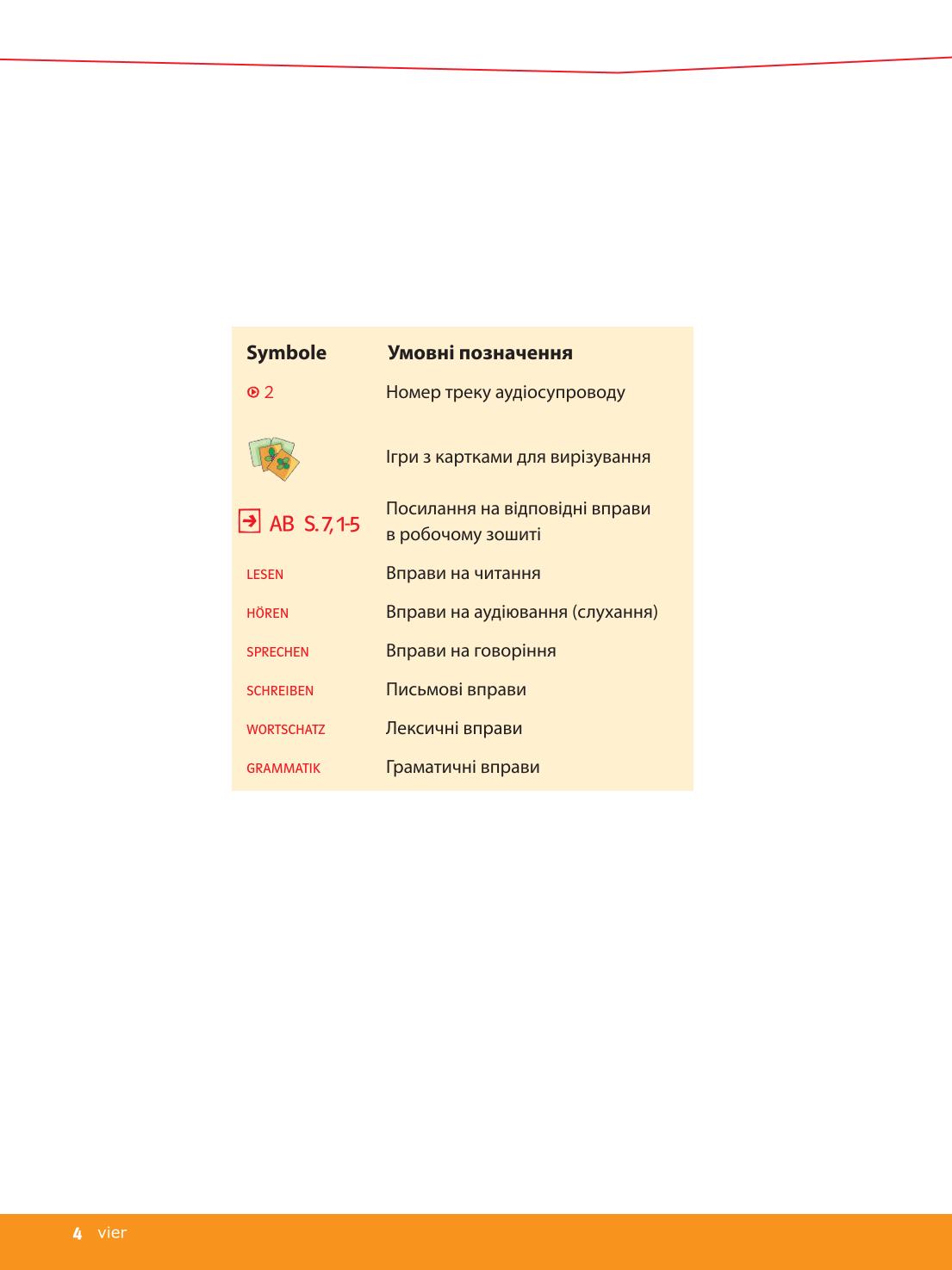 | Symbole | Умовні позначення |
|---|---|
| 2 | Номер треку аудіосупроводу |
| | Ігри з картками для вирізування |
| AB S. 7, 1-5 | Посилання на відповідні вправи в робочому зошиті |
| LESEN | Вправи на читання |
| HÖREN | Вправи на аудіювання (слухання) |
| SPRECHEN | Вправи на говоріння |
| SCHREIBEN | Письмові вправи |
| WORTSCHATZ | Лексичні вправи |
| GRAMMATIK | Граматичні вправи |

4 vier